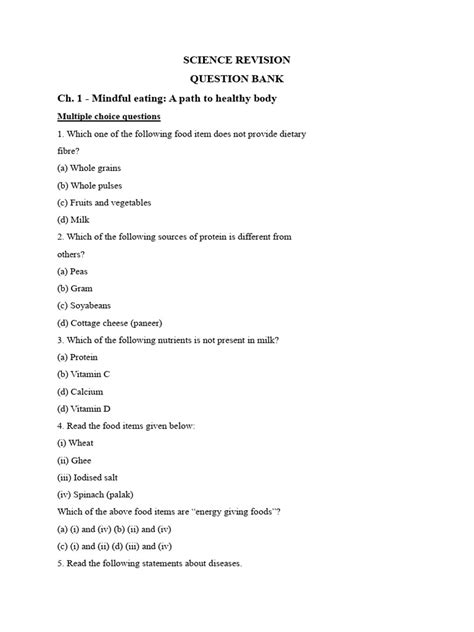 SCIENCE REVISION

QUESTION BANK

Ch. 1 - Mindful eating: A path to healthy body

Multiple choice questions

1. Which one of the following food item does not provide dietary fibre?

(a) Whole grains

(b) Whole pulses

(c) Fruits and vegetables

(d) Milk

2. Which of the following sources of protein is different from others?

(a) Peas

(b) Gram

(c) Soyabeans

(d) Cottage cheese (paneer)

3. Which of the following nutrients is not present in milk?

(a) Protein

(b) Vitamin C

(d) Calcium

(d) Vitamin D

4. Read the food items given below:

(i) Wheat

(ii) Ghee

(iii) Iodised salt

(iv) Spinach (palak)

Which of the above food items are "energy giving foods"?

(a) (i) and (iv) (b) (ii) and (iv)

(c) (i) and (ii) (d) (iii) and (iv)

5. Read the following statements about diseases.